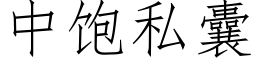 中饱私囊